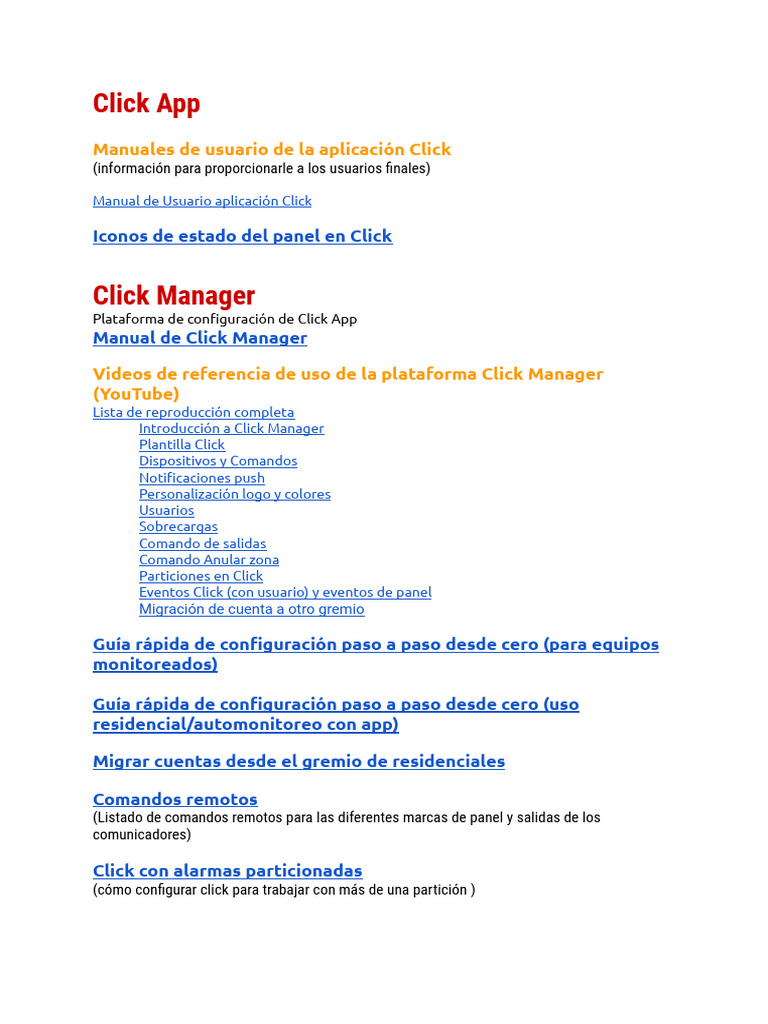 Click App

Manuales de usuario de la aplicación Click
(información para proporcionarle a los usuarios finales)

Manual de Usuario aplicación Click

Iconos de estado del panel en Click

Click Manager
Plataforma de configuración de Click App
Manual de Click Manager

Videos de referencia de uso de la plataforma Click Manager (YouTube)
Lista de reproducción completa
Introducción a Click Manager
Plantilla Click
Dispositivos y Comandos
Notificaciones push
Personalización logo y colores
Usuarios
Sobrecargas
Comando de salidas
Comando Anular zona
Particiones en Click
Eventos Click (con usuario) y eventos de panel
Migración de cuenta a otro gremio

Guía rápida de configuración paso a paso desde cero (para equipos monitoreados)

Guía rápida de configuración paso a paso desde cero (uso residencial/automonitoreo con app)

Migrar cuentas desde el gremio de residenciales

Comandos remotos
(Listado de comandos remotos para las diferentes marcas de panel y salidas de los comunicadores)

Click con alarmas particionadas
(cómo configurar click para trabajar con más de una partición )